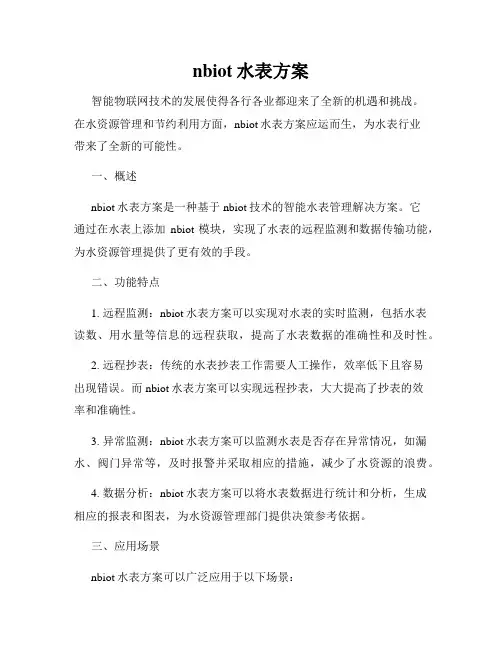 nbiot 水表方案

智能物联网技术的发展使得各行各业都迎来了全新的机遇和挑战。在水资源管理和节约利用方面，nbiot 水表方案应运而生，为水表行业带来了全新的可能性。

一、概述

nbiot 水表方案是一种基于 nbiot 技术的智能水表管理解决方案。它通过在水表上添加 nbiot 模块，实现了水表的远程监测和数据传输功能，为水资源管理提供了更有效的手段。

二、功能特点

1. 远程监测：nbiot 水表方案可以实现对水表的实时监测，包括水表读数、用水量等信息的远程获取，提高了水表数据的准确性和及时性。

2. 远程抄表：传统的水表抄表工作需要人工操作，效率低下且容易出现错误。而 nbiot 水表方案可以实现远程抄表，大大提高了抄表的效率和准确性。

3. 异常监测：nbiot 水表方案可以监测水表是否存在异常情况，如漏水、阀门异常等，及时报警并采取相应的措施，减少了水资源的浪费。

4. 数据分析：nbiot 水表方案可以将水表数据进行统计和分析，生成相应的报表和图表，为水资源管理部门提供决策参考依据。

三、应用场景

nbiot 水表方案可以广泛应用于以下场景：